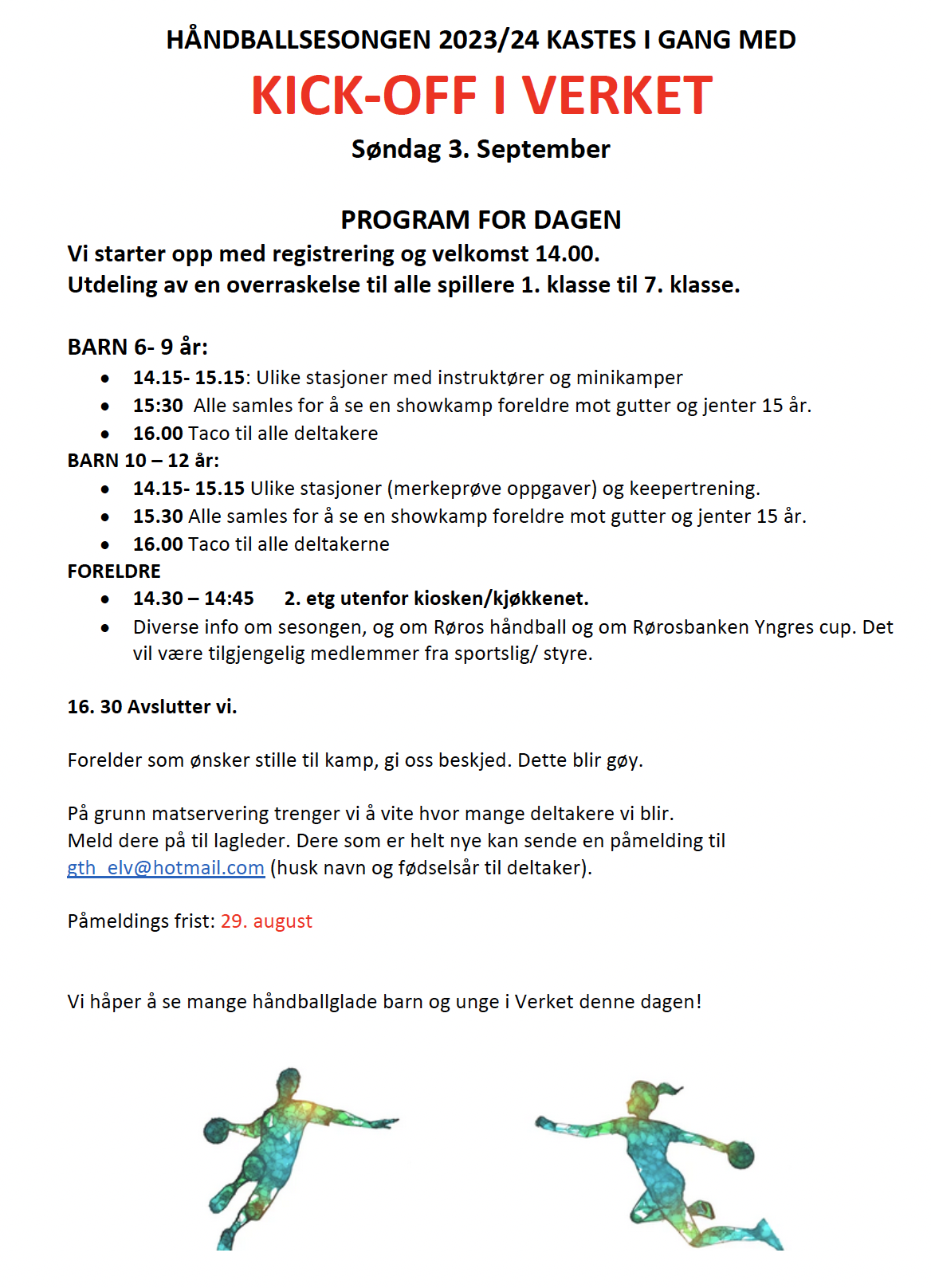 HÅNDBALLSESONGEN 2023/24 KASTES I GANG MED

KICK-OFF I VERKET

Søndag 3. September

PROGRAM FOR DAGEN

Vi starter opp med registrering og velkomst 14.00.
Utdeling av en overraskelse til alle spillere 1. klasse til 7. klasse.

BARN 6- 9 år:
- 14.15- 15.15: Ulike stasjoner med instruktører og minikamper
- 15:30 Alle samles for å se en showkamp foreldre mot gutter og jenter 15 år.
- 16.00 Taco til alle deltakere

BARN 10 – 12 år:
- 14.15- 15.15 Ulike stasjoner (merkeprøve oppgaver) og keepertrening.
- 15.30 Alle samles for å se en showkamp foreldre mot gutter og jenter 15 år.
- 16.00 Taco til alle deltakerne

FORELDRE
- 14.30 – 14:45 2. etg utenfor kiosken/kjøkkenet.
- Diverse info om sesongen, og om Røros håndball og om Rørosbanken Yngres cup. Det vil være tilgjengelig medlemmer fra sportslig/ styre.

16. 30 Avslutter vi.

Forelder som ønsker stille til kamp, gi oss beskjed. Dette blir gøy.

På grunn matservering trenger vi å vite hvor mange deltakere vi blir.
Meld dere på til lagleder. Dere som er helt nye kan sende en påmelding til gth_elv@hotmail.com (husk navn og fødselsår til deltaker).

Påmeldings frist: 29. august

Vi håper å se mange håndballglade barn og unge i Verket denne dagen!